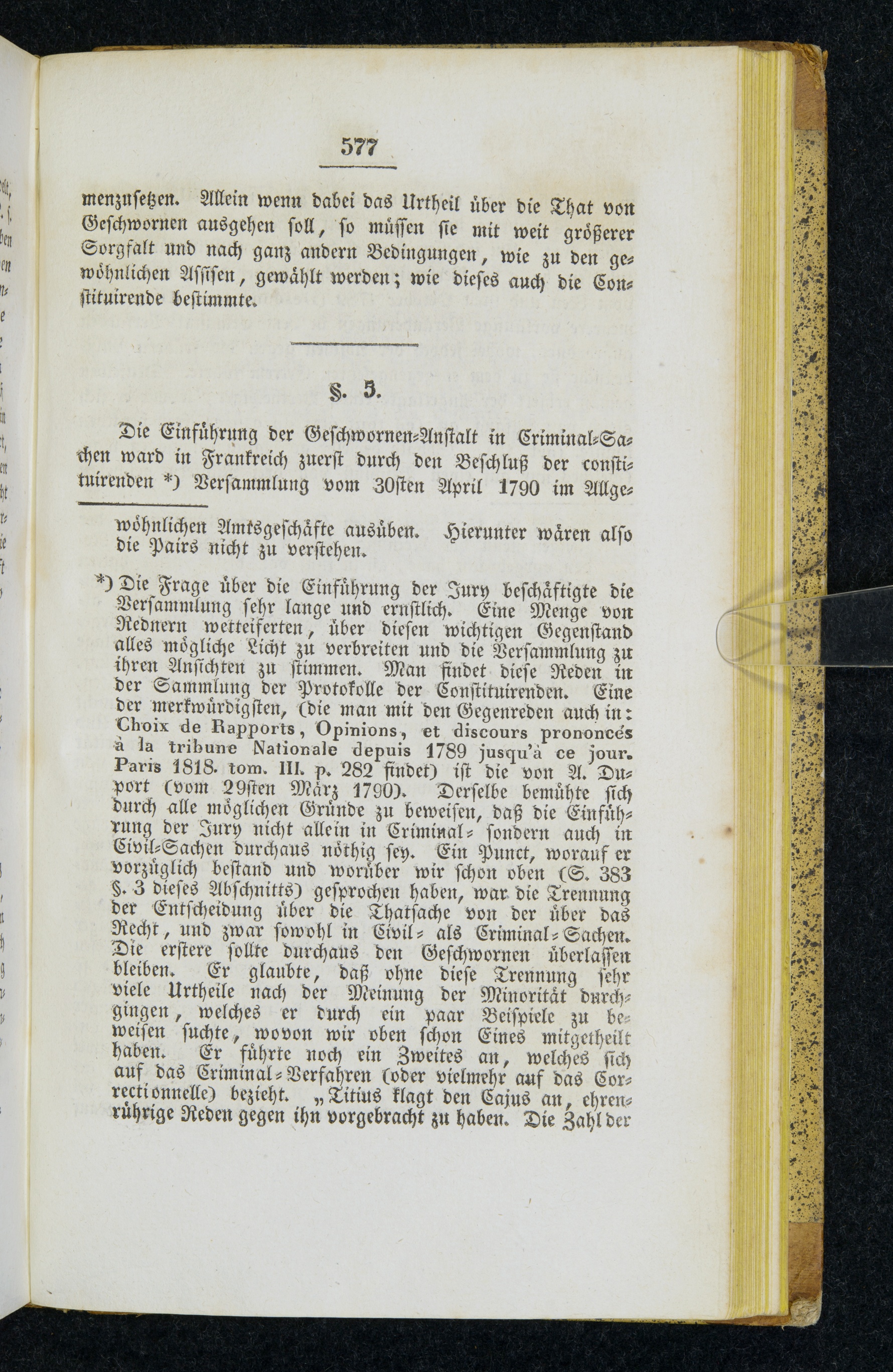 577

menzusetzen. Allein wenn dabei das Urtheil über die That von Geschwornen ausgehen soll, so müssen sie mit weit größerer Sorgfalt und nach ganz andern Bedingungen, wie zu den gewöhnlichen Assisen, gewählt werden; wie dieses auch die Constituirende bestimmte.

§. 5.

Die Einführung der Geschwornen-Anstalt in Criminal-Sachen ward in Frankreich zuerst durch den Beschluß der constituirenden *) Versammlung vom 30sten April 1790 im Allge-

wöhnlichen Amtsgeschäfte ausüben. Hierunter wären also die Pairs nicht zu verstehen.

*) Die Frage über die Einführung der Jury beschäftigte die Versammlung sehr lange und ernstlich. Eine Menge von Rednern wetteiferten, über diesen wichtigen Gegenstand alles mögliche Licht zu verbreiten und die Versammlung zu ihren Ansichten zu stimmen. Man findet diese Reden in der Sammlung der Protokolle der Constituirenden. Eine der merkwürdigsten, (die man mit den Gegenreden auch in: Choix de Rapports, Opinions, et discours prononcés à la tribune Nationale depuis 1789 jusqu'à ce jour. Paris 1818. tom. III. p. 282 findet) ist die von A. Duport (vom 29sten März 1790). Derselbe bemühte sich durch alle möglichen Gründe zu beweisen, daß die Einführung der Jury nicht allein in Criminal- sondern auch in Civil-Sachen durchaus nöthig sey. Ein Punct, worauf er vorzüglich bestand und worüber wir schon oben (S. 383 §. 3 dieses Abschnitts) gesprochen haben, war die Trennung der Entscheidung über die Thatsache von der über das Recht, und zwar sowohl in Civil- als Criminal-Sachen. Die erstere sollte durchaus den Geschwornen überlassen bleiben. Er glaubte, daß ohne diese Trennung sehr viele Urtheile nach der Meinung der Minorität durchgingen, welches er durch ein paar Beispiele zu beweisen suchte, wovon wir oben schon Eines mitgetheilt haben. Er führte noch ein Zweites an, welches sich auf das Criminal-Verfahren (oder vielmehr auf das Correctionnelle) bezieht. „Titius klagt den Cajus an, ehrenrührige Reden gegen ihn vorgebracht zu haben. Die Zahl der